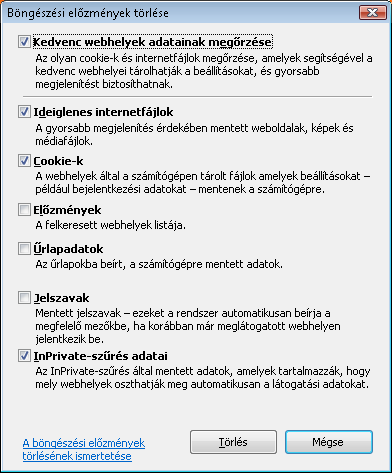 Böngészési előzmények törlése

Kedvenc webhelyek adatainak megőrzése
Az olyan cookie-k és internetfájlok megőrzése, amelyek segítségével a kedvenc webhelyei tárolhatják a beállításokat, és gyorsabb megjelenítést biztosíthatnak.

Ideiglenes internetfájlok
A gyorsabb megjelenítés érdekében mentett weboldalak, képek és médiafájlok.

Cookie-k
A webhelyek által a számítógépen tárolt fájlok amelyek beállításokat – például bejelentkezési adatokat – mentenek a számítógépre.

Előzmények
A felkeresett webhelyek listája.

Űrlapadatok
Az űrlapokba beírt, a számítógépre mentett adatok.

Jelszavak
Mentett jelszavak – ezeket a rendszer automatikusan beírja a megfelelő mezőkbe, ha korábban már meglátogatott webhelyen jelentkezik be.

InPrivate-szűrés adatai
Az InPrivate-szűrés által mentett adatok, amelyek tartalmazzák, hogy mely webhelyek oszthatják meg automatikusan a látogatási adatokat.

A böngészési előzmények törlésének ismertetése

Törlés

Mégse